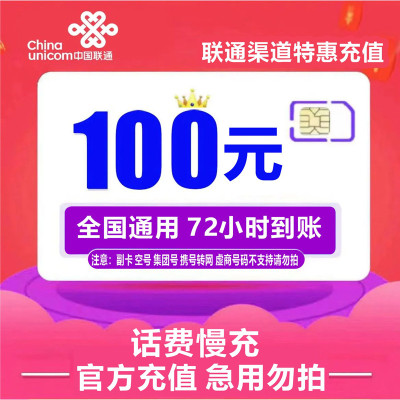 China unicom中国联通

联通渠道特惠充值

100元

全国通用 72小时到账

注意：副卡 空号 集团号 携号转网 虚商号码不支持请勿拍

话费慢充

官方充值 急用勿拍